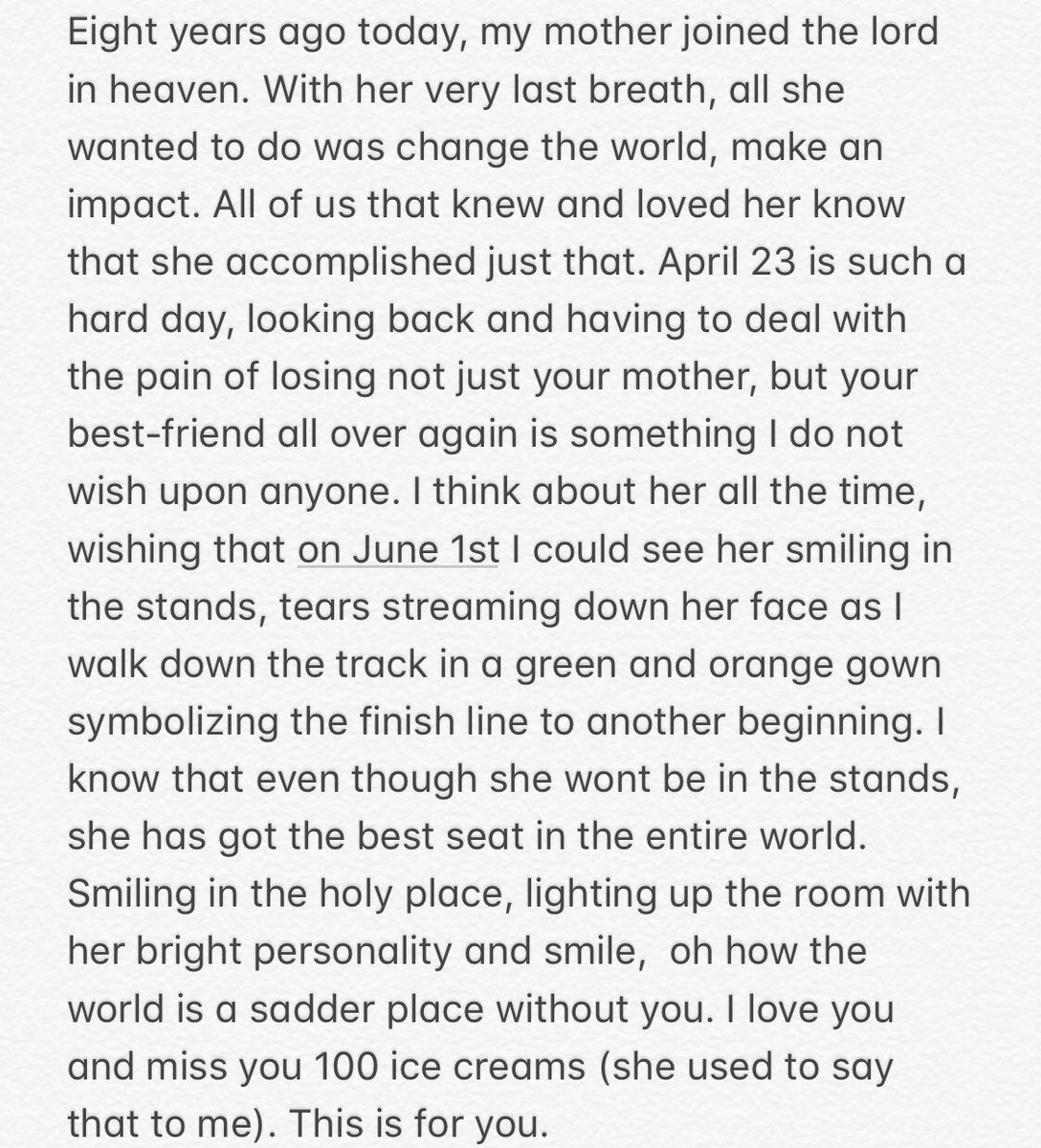 Eight years ago today, my mother joined the lord in heaven. With her very last breath, all she wanted to do was change the world, make an impact. All of us that knew and loved her know that she accomplished just that. April 23 is such a hard day, looking back and having to deal with the pain of losing not just your mother, but your best-friend all over again is something I do not wish upon anyone. I think about her all the time, wishing that on June 1st I could see her smiling in the stands, tears streaming down her face as I walk down the track in a green and orange gown symbolizing the finish line to another beginning. I know that even though she wont be in the stands, she has got the best seat in the entire world. Smiling in the holy place, lighting up the room with her bright personality and smile, oh how the world is a sadder place without you. I love you and miss you 100 ice creams (she used to say that to me). This is for you.